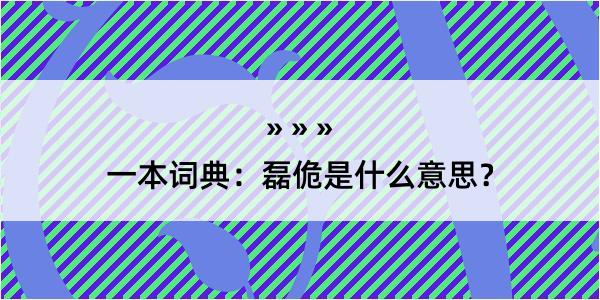 » » »

一本词典：磊佹是什么意思？